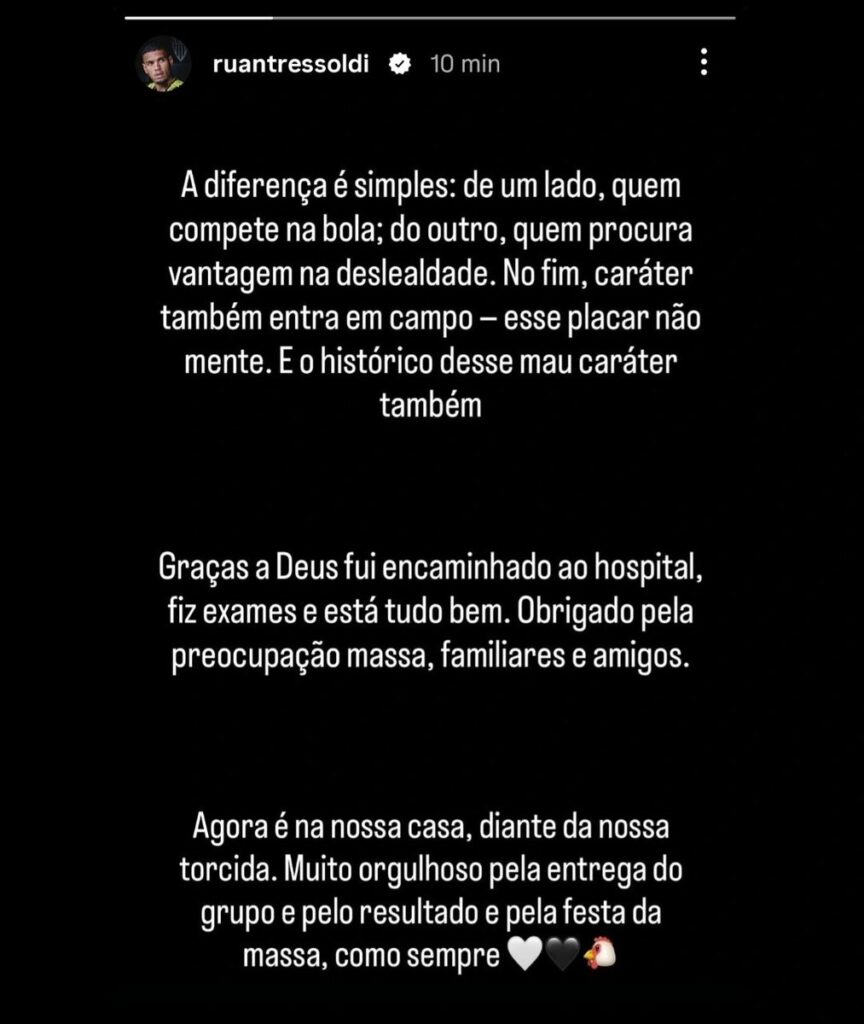 ruantressoldi 10 min

A diferença é simples: de um lado, quem compete na bola; do outro, quem procura vantagem na deslealdade. No fim, caráter também entra em campo — esse placar não mente. E o histórico desse mau caráter também

Graças a Deus fui encaminhado ao hospital, fiz exames e está tudo bem. Obrigado pela preocupação massa, familiares e amigos.

Agora é na nossa casa, diante da nossa torcida. Muito orgulhoso pela entrega do grupo e pelo resultado e pela festa da massa, como sempre 🤍🖤🐔